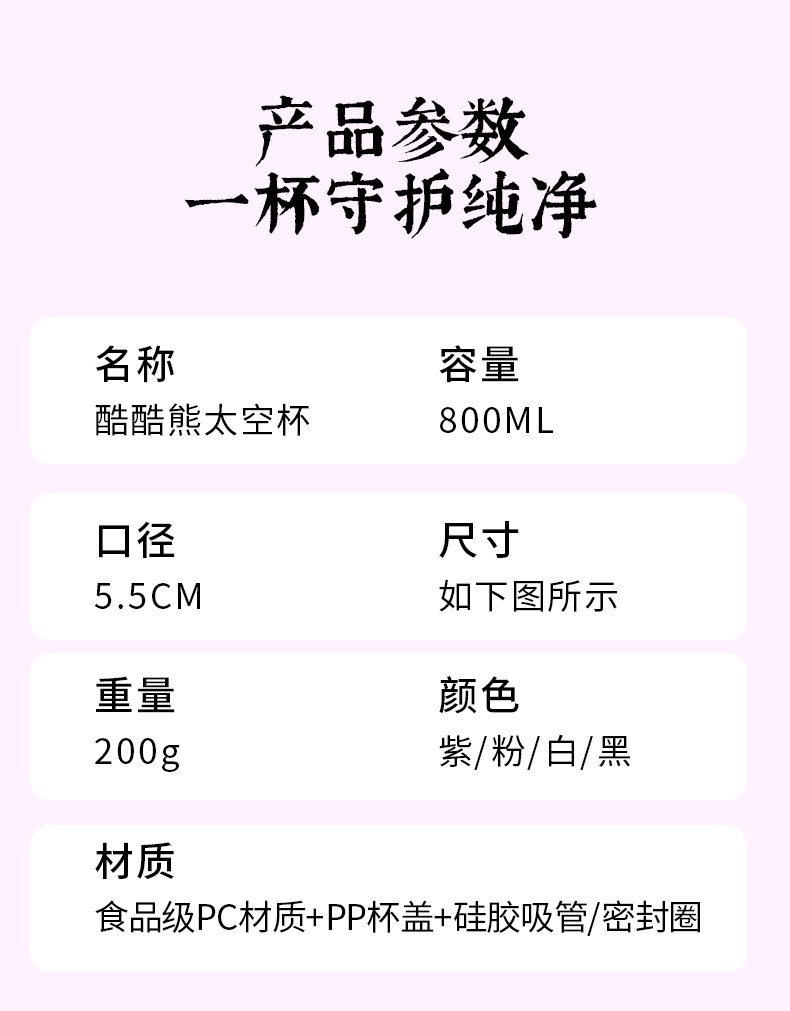 产品参数
一杯守护纯净

名称
酷酷熊太空杯

容量
800ML

口径
5.5CM

尺寸
如下图所示

重量
200g

颜色
紫/粉/白/黑

材质
食品级PC材质+PP杯盖+硅胶吸管/密封圈